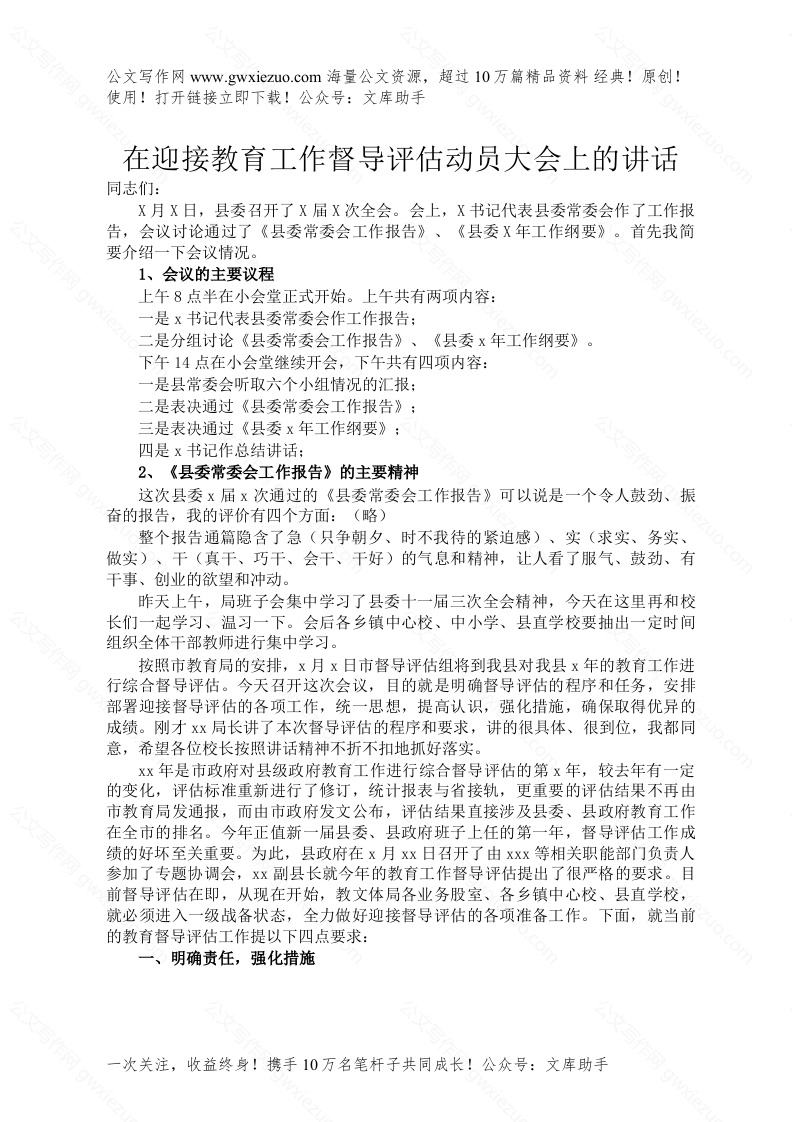 公文写作网 www.gwxiezuo.com 海量公文资源，超过 10 万篇精品资料 经典！原创！使用！打开链接立即下载！公众号：文库助手

在迎接教育工作督导评估动员大会上的讲话

同志们：

X 月 X 日，县委召开了 X 届 X 次全会。会上，X 书记代表县委常委会作了工作报告，会议讨论通过了《县委常委会工作报告》、《县委 X 年工作纲要》。首先我简要介绍一下会议情况。

1、会议的主要议程

上午 8 点半在小会堂正式开始。上午共有两项内容：

一是 x 书记代表县委常委会作工作报告；

二是分组讨论《县委常委会工作报告》、《县委 x 年工作纲要》。

下午 14 点在小会堂继续开会，下午共有四项内容：

一是县常委会听取六个小组情况的汇报；

二是表决通过《县委常委会工作报告》；

三是表决通过《县委 x 年工作纲要》；

四是 x 书记作总结讲话；

2、《县委常委会工作报告》的主要精神

这次县委 x 届 x 次通过的《县委常委会工作报告》可以说是一个令人鼓劲、振奋的报告，我的评价有四个方面：（略）

整个报告通篇隐含了急（只争朝夕、时不我待的紧迫感）、实（求实、务实、做实）、干（真干、巧干、会干、干好）的气息和精神，让人看了服气、鼓劲、有干事、创业的欲望和冲动。

昨天上午，局班子会集中学习了县委十一届三次全会精神，今天在这里再和校长们一起学习、温习一下。会后各乡镇中心校、中小学、县直学校要抽出一定时间组织全体干部教师进行集中学习。

按照市教育局的安排，x 月 x 日市督导评估组将到我县对我县 x 年的教育工作进行综合督导评估。今天召开这次会议，目的就是明确督导评估的程序和任务，安排部署迎接督导评估的各项工作，统一思想，提高认识，强化措施，确保取得优异的成绩。刚才 xx 局长讲了本次督导评估的程序和要求，讲的很具体、很到位，我都同意，希望各位校长按照讲话精神不折不扣地抓好落实。

xx 年是市政府对县级政府教育工作进行综合督导评估的第 x 年，较去年有一定的变化，评估标准重新进行了修订，统计报表与省接轨，更重要的评估结果不再由市教育局发通报，而由市政府发文公布，评估结果直接涉及县委、县政府教育工作在全市的排名。今年正值新一届县委、县政府班子上任的第一年，督导评估工作成绩的好坏至关重要。为此，县政府在 x 月 xx 日召开了由 xxx 等相关职能部门负责人参加了专题协调会，xx 副县长就今年的教育工作督导评估提出了很严格的要求。目前督导评估在即，从现在开始，教文体局各业务股室、各乡镇中心校、县直学校，就必须进入一级战备状态，全力做好迎接督导评估的各项准备工作。下面，就当前的教育督导评估工作提以下四点要求：

一、明确责任，强化措施

一次关注，收益终身！携手 10 万名笔杆子共同成长！公众号：文库助手